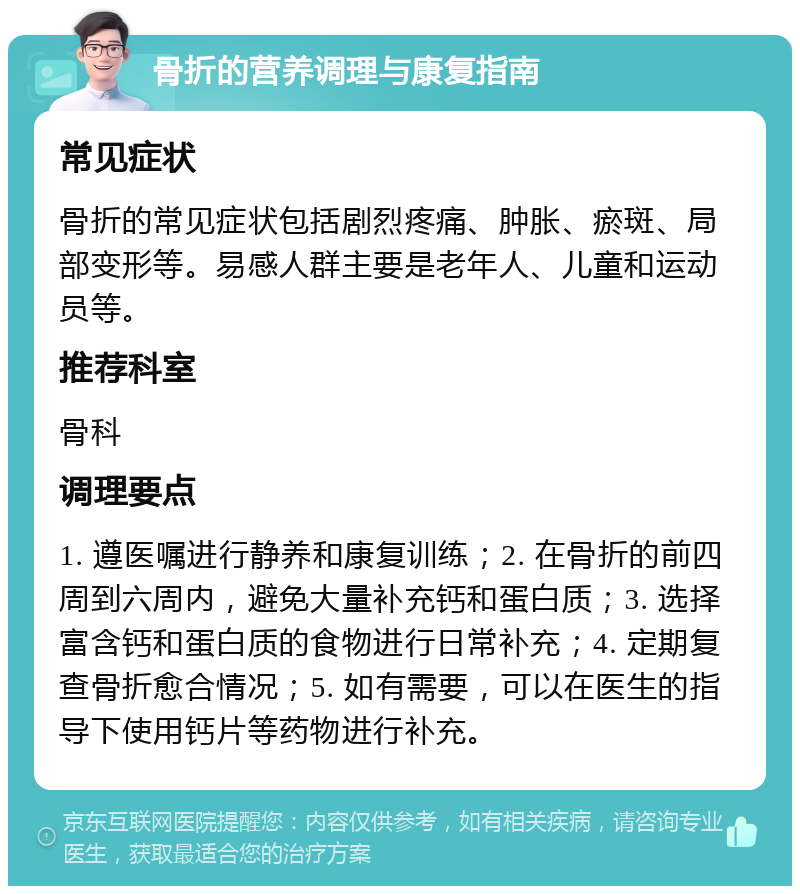 骨折的营养调理与康复指南

常见症状

骨折的常见症状包括剧烈疼痛、肿胀、瘀斑、局部变形等。易感人群主要是老年人、儿童和运动员等。

推荐科室

骨科

调理要点

1. 遵医嘱进行静养和康复训练；2. 在骨折的前四周到六周内，避免大量补充钙和蛋白质；3. 选择富含钙和蛋白质的食物进行日常补充；4. 定期复查骨折愈合情况；5. 如有需要，可以在医生的指导下使用钙片等药物进行补充。

京东互联网医院提醒您：内容仅供参考，如有相关疾病，请咨询专业医生，获取最适合您的治疗方案